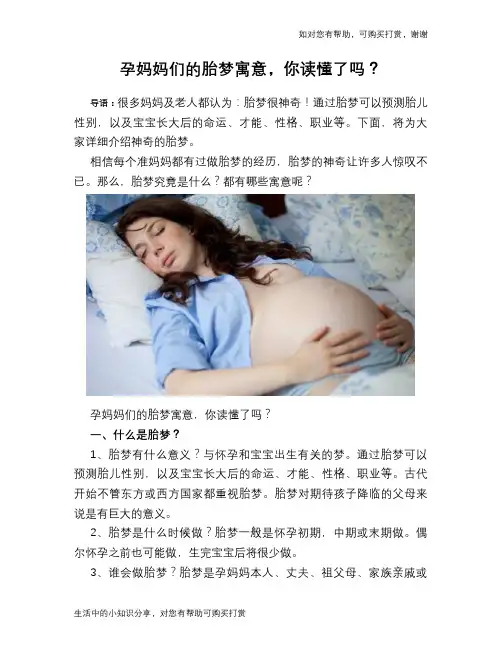 如对您有帮助，可购买打赏，谢谢

孕妈妈们的胎梦寓意，你读懂了吗？

导语：很多妈妈及老人都认为：胎梦很神奇！通过胎梦可以预测胎儿性别，以及宝宝长大后的命运、才能、性格、职业等。下面，将为大家详细介绍神奇的胎梦。

相信每个准妈妈都有过做胎梦的经历，胎梦的神奇让许多人惊叹不已。那么，胎梦究竟是什么？都有哪些寓意呢？

孕妈妈们的胎梦寓意，你读懂了吗？

一、什么是胎梦？

1、胎梦有什么意义？与怀孕和宝宝出生有关的梦。通过胎梦可以预测胎儿性别，以及宝宝长大后的命运、才能、性格、职业等。古代开始不管东方或西方国家都重视胎梦。胎梦对期待孩子降临的父母来说是有巨大的意义。

2、胎梦是什么时候做？胎梦一般是怀孕初期，中期或末期做。偶尔怀孕之前也可能做，生完宝宝后将很少做。

3、谁会做胎梦？胎梦是孕妈妈本人、丈夫、祖父母、家族亲戚或

生活中的小知识分享，对您有帮助可购买打赏